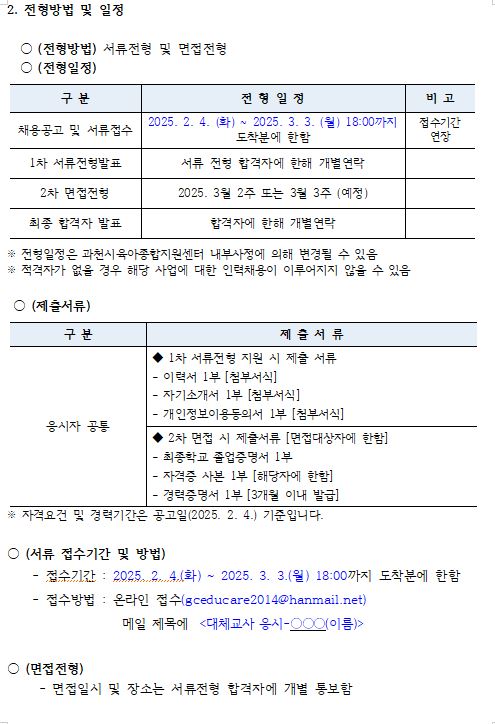 2. 전형방법 및 일정

○ (전형방법) 서류전형 및 면접전형
○ (전형일정)

| 구 분 | 전 형 일 정 | 비 고 |
|---|---|---|
| 채용공고 및 서류접수 | 2025. 2. 4. (화) ~ 2025. 3. 3. (월) 18:00까지 도착분에 한함 | 접수기간 연장 |
| 1차 서류전형발표 | 서류 전형 합격자에 한해 개별연락 | |
| 2차 면접전형 | 2025. 3월 2주 또는 3월 3주 (예정) | |
| 최종 합격자 발표 | 합격자에 한해 개별연락 | |

※ 전형일정은 과천시육아종합지원센터 내부사정에 의해 변경될 수 있음
※ 적격자가 없을 경우 해당 사업에 대한 인력채용이 이루어지지 않을 수 있음

○ (제출서류)

| 구 분 | 제 출 서 류 |
|---|---|
| 응시자 공통 | ◆ 1차 서류전형 지원 시 제출 서류<br>- 이력서 1부 [첨부서식]<br>- 자기소개서 1부 [첨부서식]<br>- 개인정보이용동의서 1부 [첨부서식] |
| | ◆ 2차 면접 시 제출서류 [면접대상자에 한함]<br>- 최종학교 졸업증명서 1부<br>- 자격증 사본 1부 [해당자에 한함]<br>- 경력증명서 1부 [3개월 이내 발급] |

※ 자격요건 및 경력기간은 공고일(2025. 2. 4.) 기준입니다.

○ (서류 접수기간 및 방법)
- 접수기간 : 2025. 2. 4.(화) ~ 2025. 3. 3.(월) 18:00까지 도착분에 한함
- 접수방법 : 온라인 접수(gceducare2014@hanmail.net)
메일 제목에 <대체교사 응시-○○○(이름)>

○ (면접전형)
- 면접일시 및 장소는 서류전형 합격자에 개별 통보함